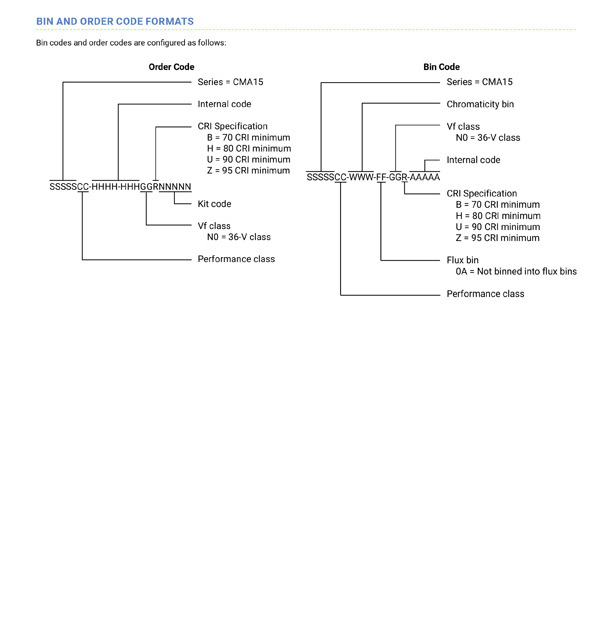 BIN AND ORDER CODE FORMATS

Bin codes and order codes are configured as follows:

Order Code

Series = CMA15

Internal code

CRI Specification
B = 70 CRI minimum
H = 80 CRI minimum
U = 90 CRI minimum
Z = 95 CRI minimum

SSSSSCC-HHHH-HHHGGRNNNNN

Kit code

Vf class
N0 = 36-V class

Performance class

Bin Code

Series = CMA15

Chromaticity bin

Vf class
N0 = 36-V class

Internal code

SSSSSCC-WWW-FF-GGR-AAAAA

CRI Specification
B = 70 CRI minimum
H = 80 CRI minimum
U = 90 CRI minimum
Z = 95 CRI minimum

Flux bin
0A = Not binned into flux bins

Performance class